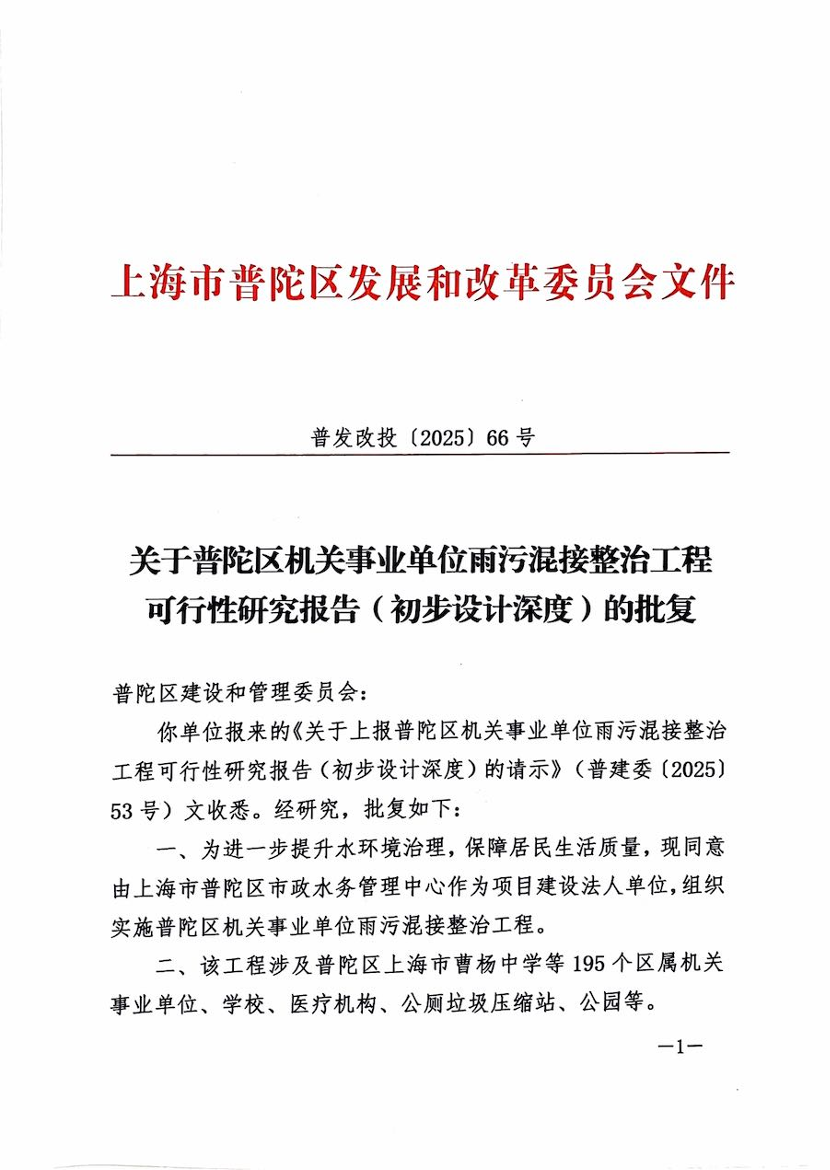 上海市普陀区发展和改革委员会文件

普发改投〔2025〕66号

关于普陀区机关事业单位雨污混接整治工程可行性研究报告（初步设计深度）的批复

普陀区建设和管理委员会：

你单位报来的《关于上报普陀区机关事业单位雨污混接整治工程可行性研究报告（初步设计深度）的请示》（普建委〔2025〕53号）文收悉。经研究，批复如下：

一、为进一步提升水环境治理，保障居民生活质量，现同意由上海市普陀区市政水务管理中心作为项目建设法人单位，组织实施普陀区机关事业单位雨污混接整治工程。

二、该工程涉及普陀区上海市曹杨中学等195个区属机关事业单位、学校、医疗机构、公厕垃圾压缩站、公园等。

—1—